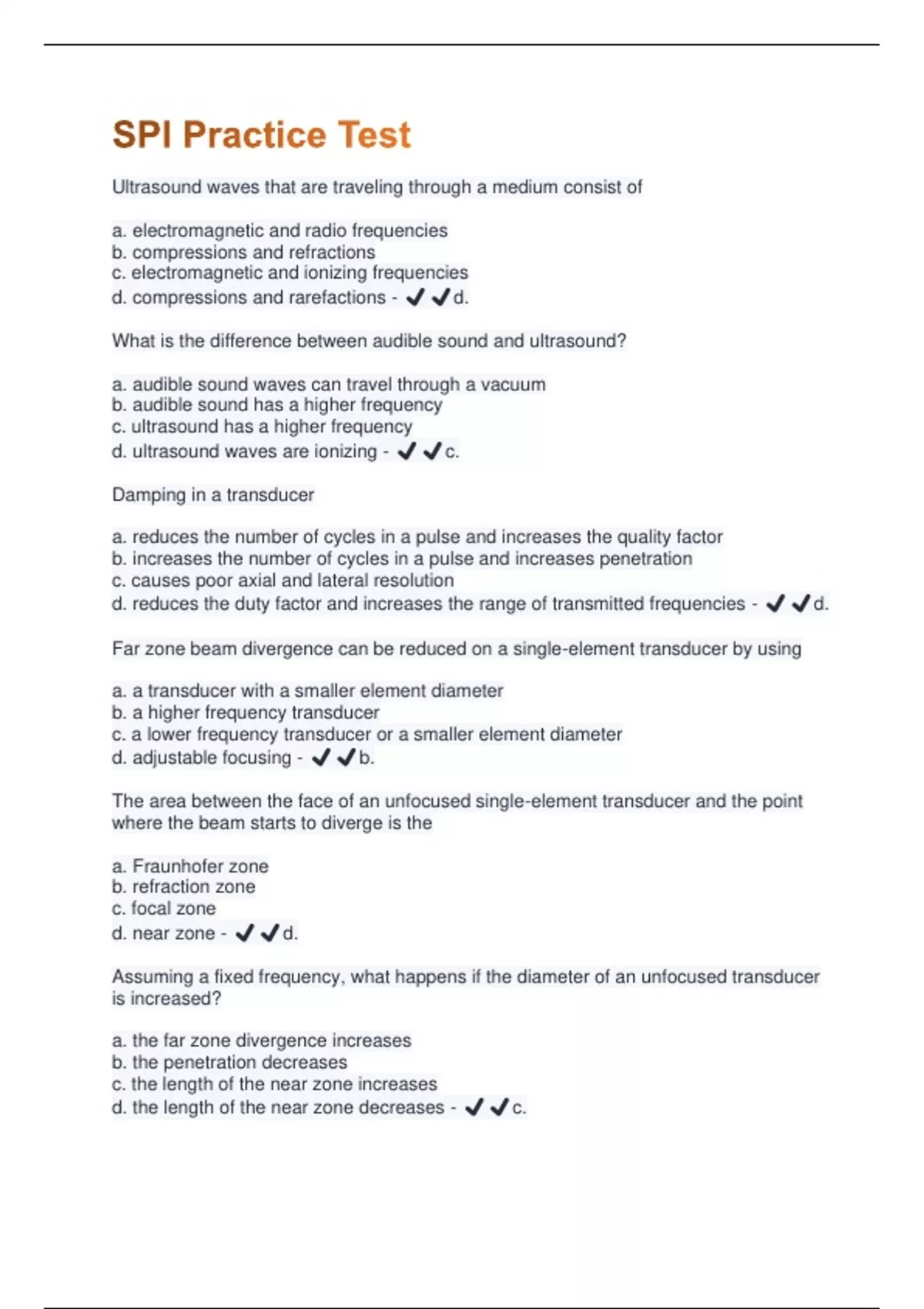 SPI Practice Test

Ultrasound waves that are traveling through a medium consist of

a. electromagnetic and radio frequencies
b. compressions and refractions
c. electromagnetic and ionizing frequencies
d. compressions and rarefactions - ✔✔d.

What is the difference between audible sound and ultrasound?

a. audible sound waves can travel through a vacuum
b. audible sound has a higher frequency
c. ultrasound has a higher frequency
d. ultrasound waves are ionizing - ✔✔c.

Damping in a transducer

a. reduces the number of cycles in a pulse and increases the quality factor
b. increases the number of cycles in a pulse and increases penetration
c. causes poor axial and lateral resolution
d. reduces the duty factor and increases the range of transmitted frequencies - ✔✔d.

Far zone beam divergence can be reduced on a single-element transducer by using

a. a transducer with a smaller element diameter
b. a higher frequency transducer
c. a lower frequency transducer or a smaller element diameter
d. adjustable focusing - ✔✔b.

The area between the face of an unfocused single-element transducer and the point where the beam starts to diverge is the

a. Fraunhofer zone
b. refraction zone
c. focal zone
d. near zone - ✔✔d.

Assuming a fixed frequency, what happens if the diameter of an unfocused transducer is increased?

a. the far zone divergence increases
b. the penetration decreases
c. the length of the near zone increases
d. the length of the near zone decreases - ✔✔c.